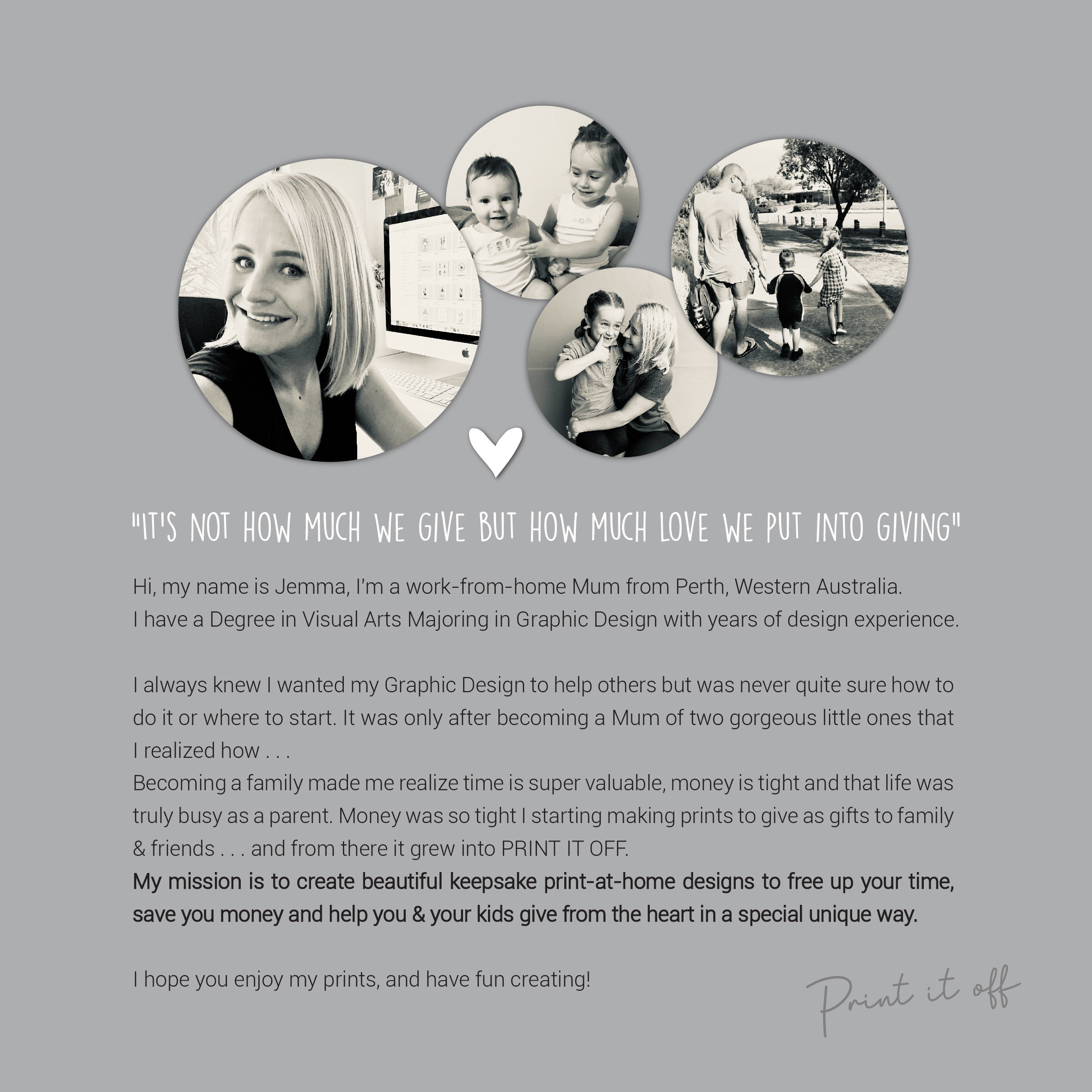 "IT'S NOT HOW MUCH WE GIVE BUT HOW MUCH LOVE WE PUT INTO GIVING"

Hi, my name is Jemma, I'm a work-from-home Mum from Perth, Western Australia.
I have a Degree in Visual Arts Majoring in Graphic Design with years of design experience.

I always knew I wanted my Graphic Design to help others but was never quite sure how to do it or where to start. It was only after becoming a Mum of two gorgeous little ones that I realized how . . .
Becoming a family made me realize time is super valuable, money is tight and that life was truly busy as a parent. Money was so tight I starting making prints to give as gifts to family & friends . . . and from there it grew into PRINT IT OFF.
My mission is to create beautiful keepsake print-at-home designs to free up your time, save you money and help you & your kids give from the heart in a special unique way.

I hope you enjoy my prints, and have fun creating!

Print it off